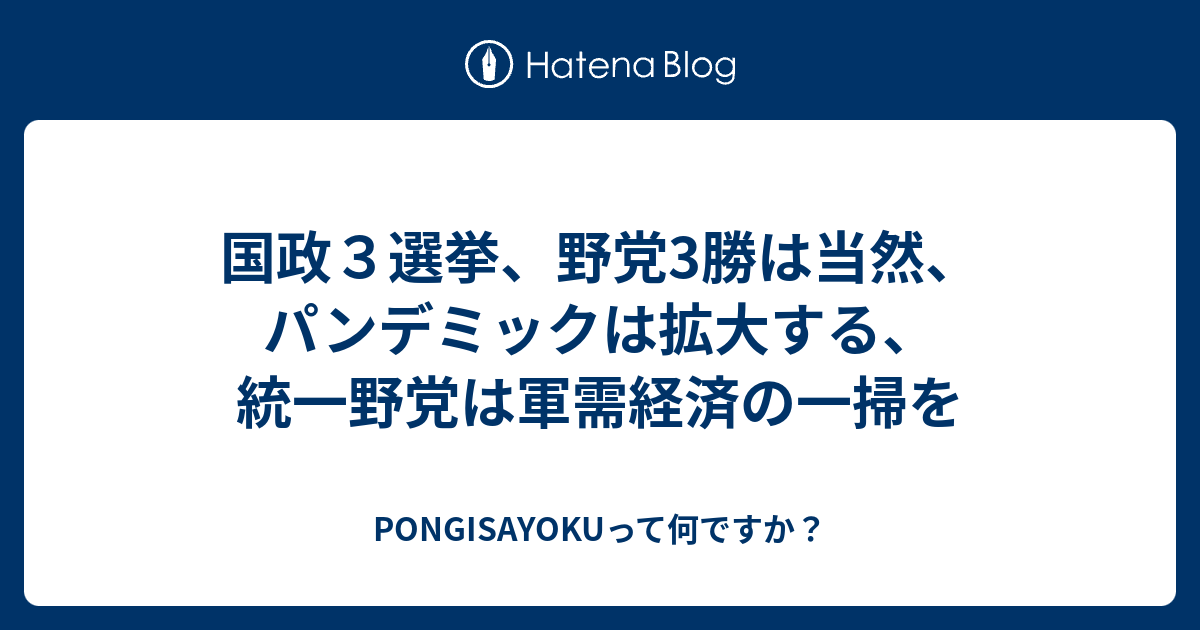 Hatena Blog

国政３選挙、野党3勝は当然、パンデミックは拡大する、統一野党は軍需経済の一掃を

PONGISAYOKUって何ですか？